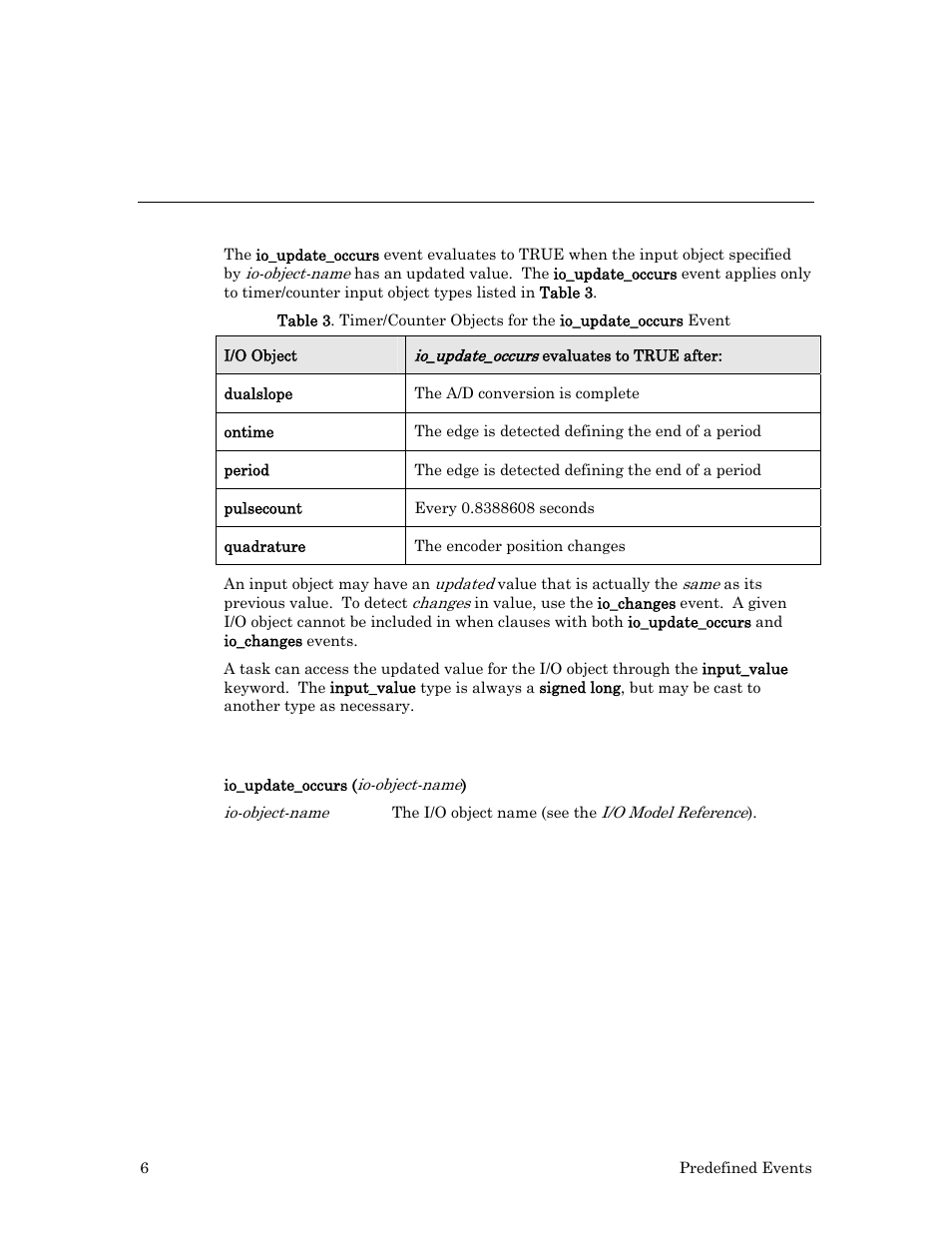 The io_update_occurs event evaluates to TRUE when the input object specified by io-object-name has an updated value. The io_update_occurs event applies only to timer/counter input object types listed in Table 3.

Table 3. Timer/Counter Objects for the io_update_occurs Event

| I/O Object | io_update_occurs evaluates to TRUE after: |
|---|---|
| dualslope | The A/D conversion is complete |
| ontime | The edge is detected defining the end of a period |
| period | The edge is detected defining the end of a period |
| pulsecount | Every 0.8388608 seconds |
| quadrature | The encoder position changes |

An input object may have an updated value that is actually the same as its previous value. To detect changes in value, use the io_changes event. A given I/O object cannot be included in when clauses with both io_update_occurs and io_changes events.

A task can access the updated value for the I/O object through the input_value keyword. The input_value type is always a signed long, but may be cast to another type as necessary.

io_update_occurs (io-object-name)

io-object-name The I/O object name (see the I/O Model Reference).

6 Predefined Events